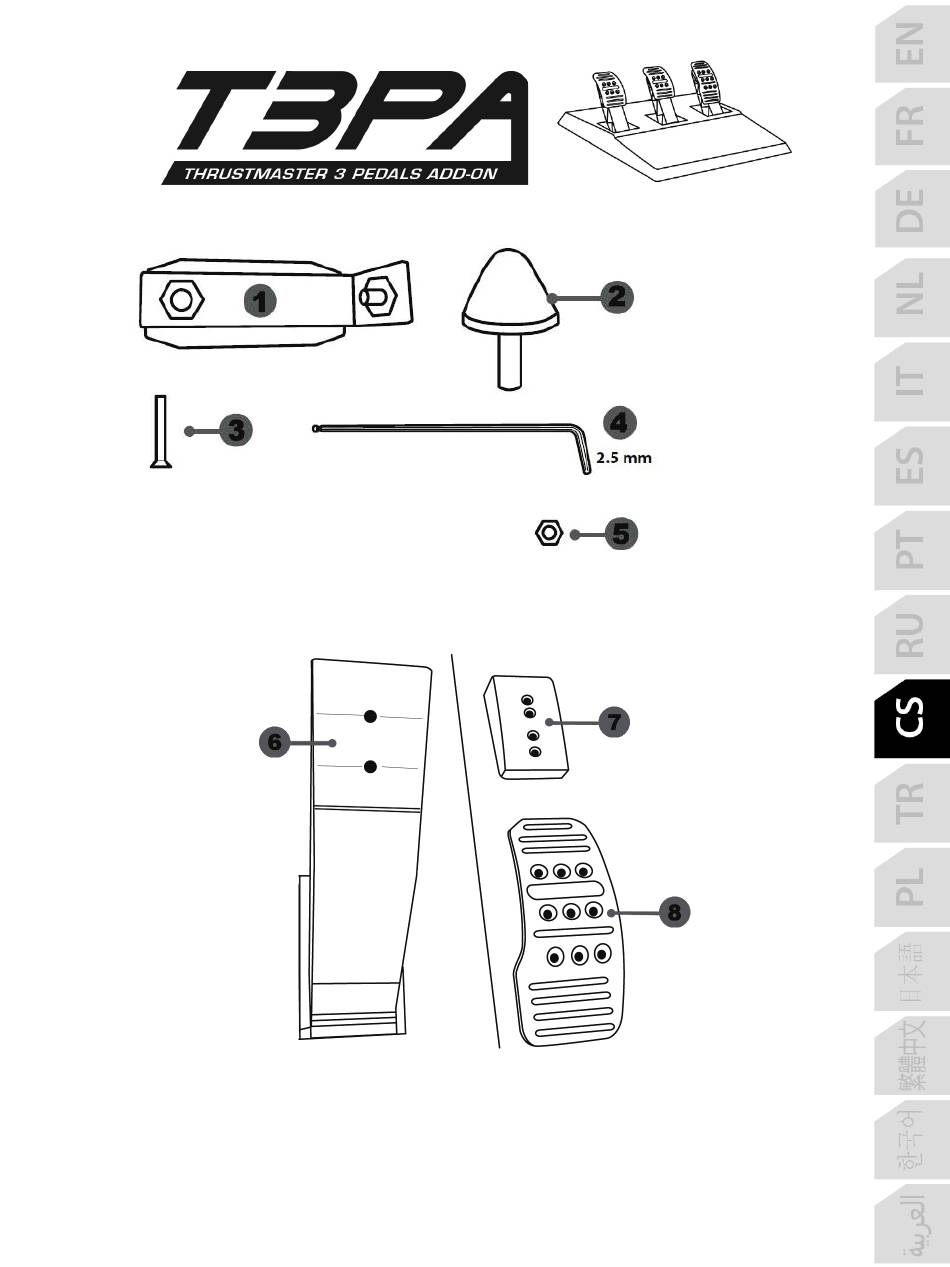 T3PA
THRUSTMASTER 3 PEDALS ADD-ON

1
2
3
4
2.5 mm
5

6
7
8

EN
FR
DE
NL
IT
ES
PT
RU
CS
TR
PL
日本語
繁體中文
한국어
العربية